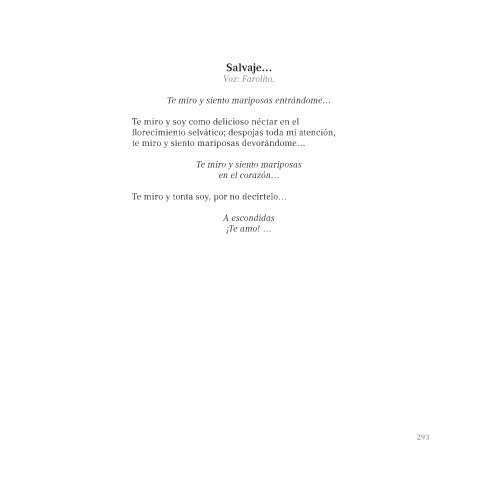 Salvaje…
Voz: Farolito.

Te miro y siento mariposas entrándome…

Te miro y soy como delicioso néctar en el
florecimiento selvático; despojas toda mi atención,
te miro y siento mariposas devorándome…

Te miro y siento mariposas
en el corazón…

Te miro y tonta soy, por no decírtelo…

A escondidas
¡Te amo! …

293